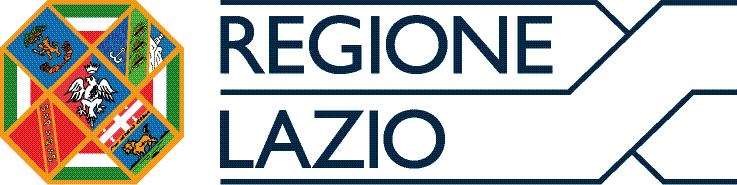 REGIONE
LAZIO